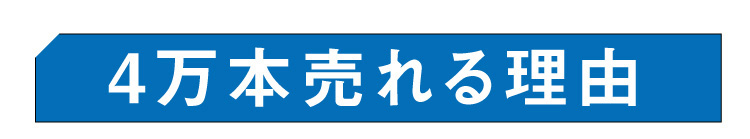 4万本売れる理由